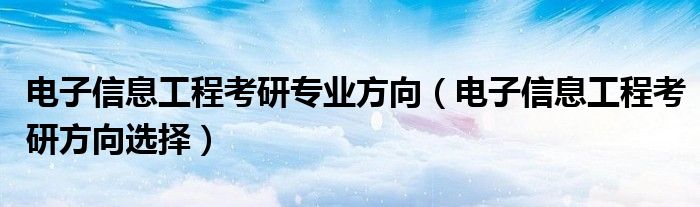 电子信息工程考研专业方向（电子信息工程考研方向选择）